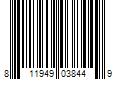 8 11949 03844 9